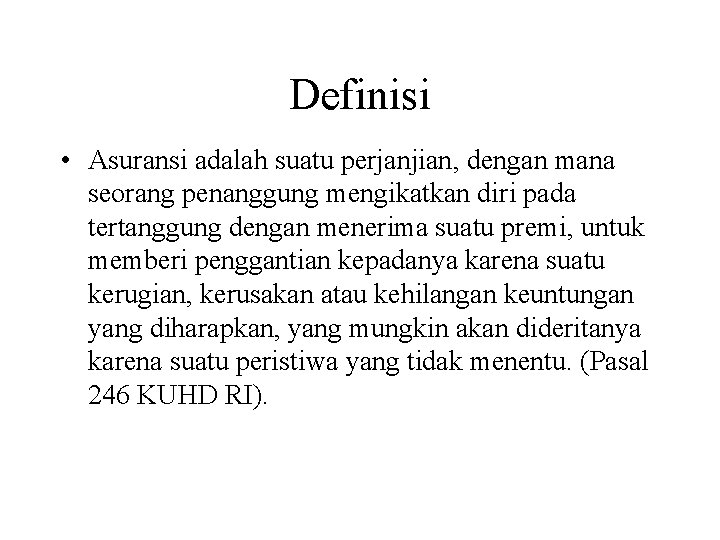 Definisi

• Asuransi adalah suatu perjanjian, dengan mana seorang penanggung mengikatkan diri pada tertanggung dengan menerima suatu premi, untuk memberi penggantian kepadanya karena suatu kerugian, kerusakan atau kehilangan keuntungan yang diharapkan, yang mungkin akan dideritanya karena suatu peristiwa yang tidak menentu. (Pasal 246 KUHD RI).